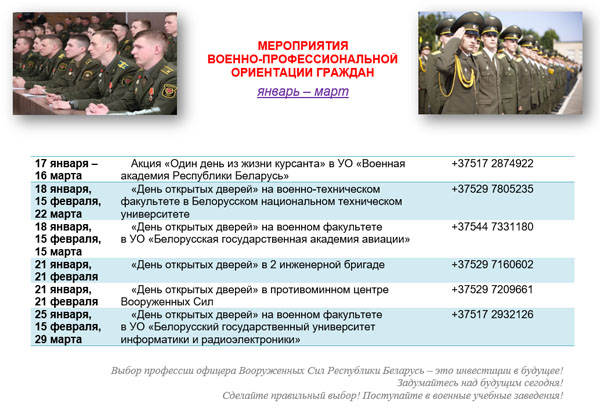 МЕРОПРИЯТИЯ
ВОЕННО-ПРОФЕССИОНАЛЬНОЙ
ОРИЕНТАЦИИ ГРАЖДАН

январь – март

| 17 января – 16 марта | Акция «Один день из жизни курсанта» в УО «Военная академия Республики Беларусь» | +37517 2874922 |
|---|---|---|
| 18 января, 15 февраля, 22 марта | «День открытых дверей» на военно-техническом факультете в Белорусском национальном техническом университете | +37529 7805235 |
| 18 января, 15 февраля, 15 марта | «День открытых дверей» на военном факультете в УО «Белорусская государственная академия авиации» | +37544 7331180 |
| 21 января, 21 февраля | «День открытых дверей» в 2 инженерной бригаде | +37529 7160602 |
| 21 января, 21 февраля | «День открытых дверей» в противоминном центре Вооруженных Сил | +37529 7209661 |
| 25 января, 15 февраля, 29 марта | «День открытых дверей» на военном факультете в УО «Белорусский государственный университет информатики и радиоэлектроники» | +37517 2932126 |

Выбор профессии офицера Вооруженных Сил Республики Беларусь – это инвестиции в будущее!
Задумайтесь над будущим сегодня!
Сделайте правильный выбор! Поступайте в военные учебные заведения!